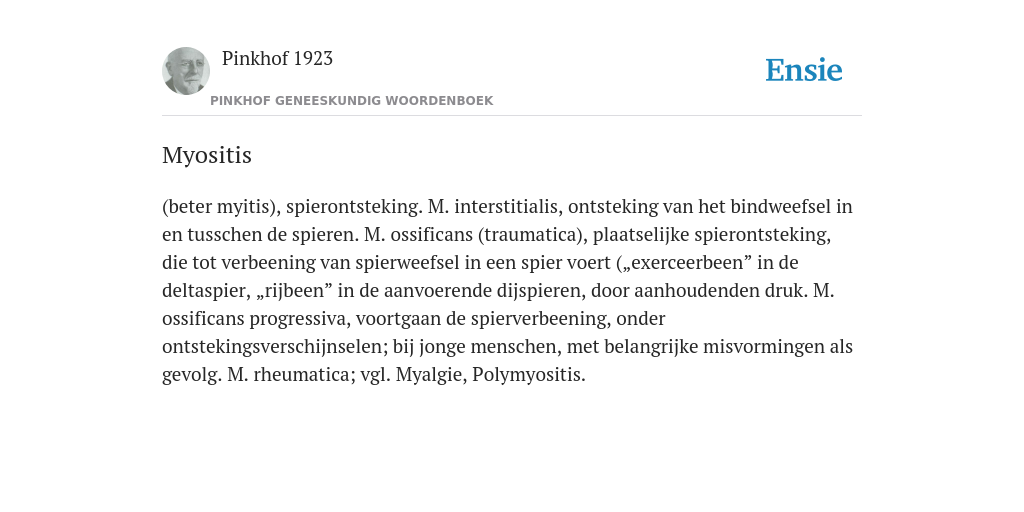 Pinkhof 1923

PINKHOF GENEESKUNDIG WOORDENBOEK

Ensie

Myositis

(beter myitis), spierontsteking. M. interstitialis, ontsteking van het bindweefsel in en tusschen de spieren. M. ossificans (traumatica), plaatselijke spierontsteking, die tot verbeening van spierweefsel in een spier voert („exerceerbeen” in de deltaspier, „rijbeen” in de aanvoerende dijspieren, door aanhoudenden druk. M. ossificans progressiva, voortgaan de spierverbeening, onder ontstekingsverschijnselen; bij jonge menschen, met belangrijke misvormingen als gevolg. M. rheumatica; vgl. Myalgie, Polymyositis.